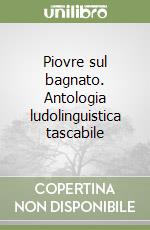 unilibro

Piovre sul bagnato. Antologia ludolinguistica tascabile

COPERTINA NON DISPONIBILE